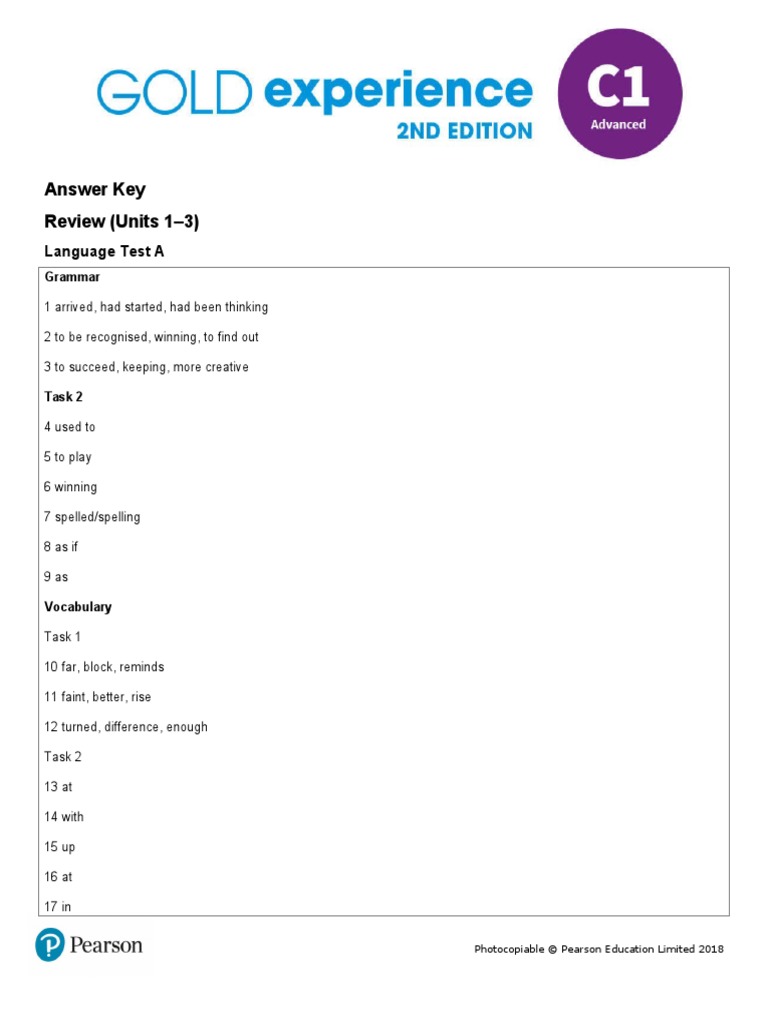 GOLD experience 2ND EDITION C1 Advanced

Answer Key

Review (Units 1–3)

Language Test A

Grammar

1 arrived, had started, had been thinking

2 to be recognised, winning, to find out

3 to succeed, keeping, more creative

Task 2

4 used to

5 to play

6 winning

7 spelled/spelling

8 as if

9 as

Vocabulary

Task 1

10 far, block, reminds

11 faint, better, rise

12 turned, difference, enough

Task 2

13 at

14 with

15 up

16 at

17 in

Pearson

Photocopiable © Pearson Education Limited 2018